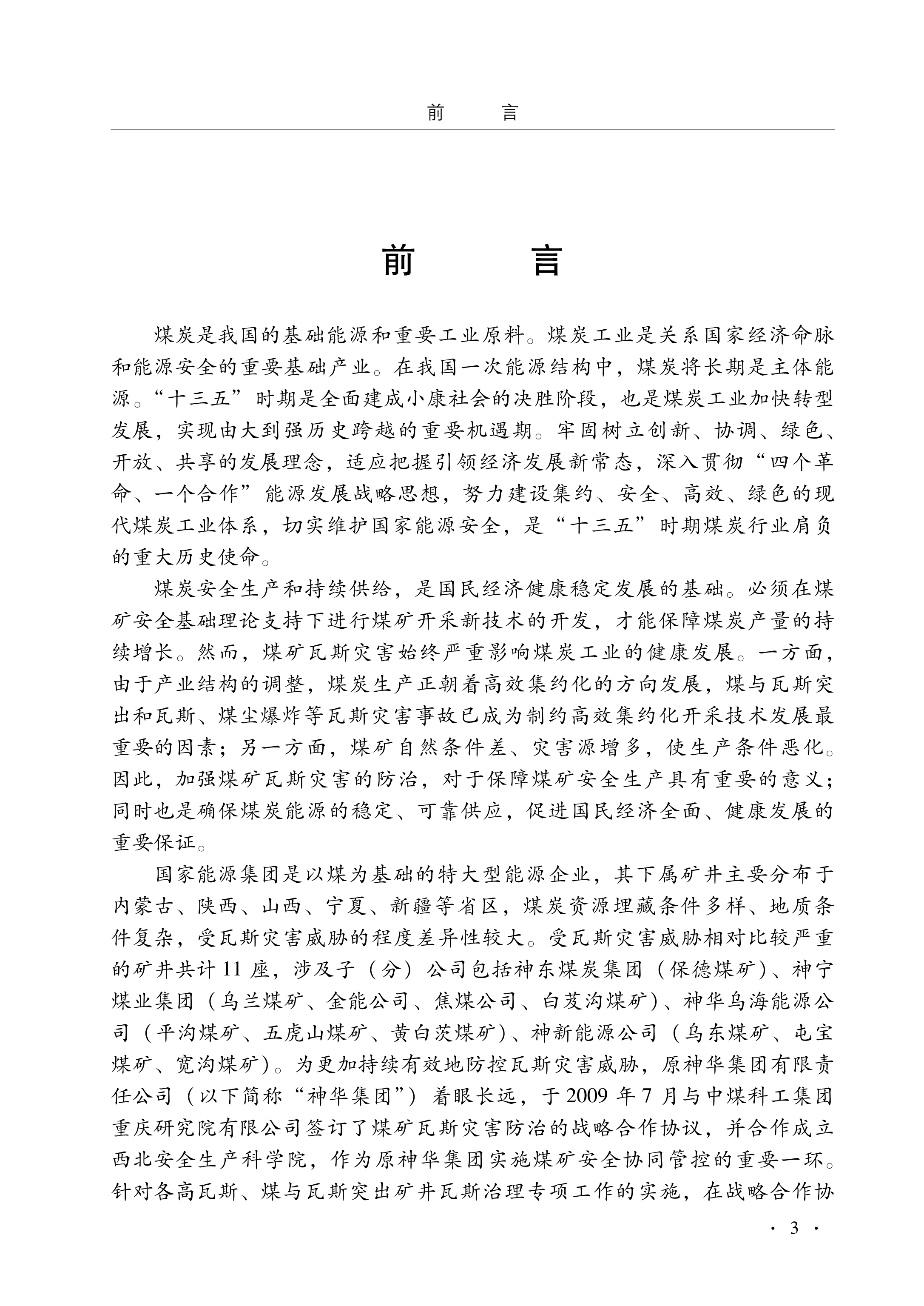 前　　言

前　言

煤炭是我国的基础能源和重要工业原料。煤炭工业是关系国家经济命脉和能源安全的重要基础产业。在我国一次能源结构中，煤炭将长期是主体能源。“十三五”时期是全面建成小康社会的决胜阶段，也是煤炭工业加快转型发展，实现由大到强历史跨越的重要机遇期。牢固树立创新、协调、绿色、开放、共享的发展理念，适应把握引领经济发展新常态，深入贯彻“四个革命、一个合作”能源发展战略思想，努力建设集约、安全、高效、绿色的现代煤炭工业体系，切实维护国家能源安全，是“十三五”时期煤炭行业肩负的重大历史使命。

煤炭安全生产和持续供给，是国民经济健康稳定发展的基础。必须在煤矿安全基础理论支持下进行煤矿开采新技术的开发，才能保障煤炭产量的持续增长。然而，煤矿瓦斯灾害始终严重影响煤炭工业的健康发展。一方面，由于产业结构的调整，煤炭生产正朝着高效集约化的方向发展，煤与瓦斯突出和瓦斯、煤尘爆炸等瓦斯灾害事故已成为制约高效集约化开采技术发展最重要的因素；另一方面，煤矿自然条件差、灾害源增多，使生产条件恶化。因此，加强煤矿瓦斯灾害的防治，对于保障煤矿安全生产具有重要的意义；同时也是确保煤炭能源的稳定、可靠供应，促进国民经济全面、健康发展的重要保证。

国家能源集团是以煤为基础的特大型能源企业，其下属矿井主要分布于内蒙古、陕西、山西、宁夏、新疆等省区，煤炭资源埋藏条件多样、地质条件复杂，受瓦斯灾害威胁的程度差异性较大。受瓦斯灾害威胁相对比较严重的矿井共计11座，涉及子（分）公司包括神东煤炭集团（保德煤矿）、神宁煤业集团（乌兰煤矿、金能公司、焦煤公司、白芨沟煤矿）、神华乌海能源公司（平沟煤矿、五虎山煤矿、黄白茨煤矿）、神新能源公司（乌东煤矿、屯宝煤矿、宽沟煤矿）。为更加持续有效地防控瓦斯灾害威胁，原神华集团有限责任公司（以下简称“神华集团”）着眼长远，于2009年7月与中煤科工集团重庆研究院有限公司签订了煤矿瓦斯灾害防治的战略合作协议，并合作成立西北安全生产科学院，作为原神华集团实施煤矿安全协同管控的重要一环。针对各高瓦斯、煤与瓦斯突出矿井瓦斯治理专项工作的实施，在战略合作协

· 3 ·